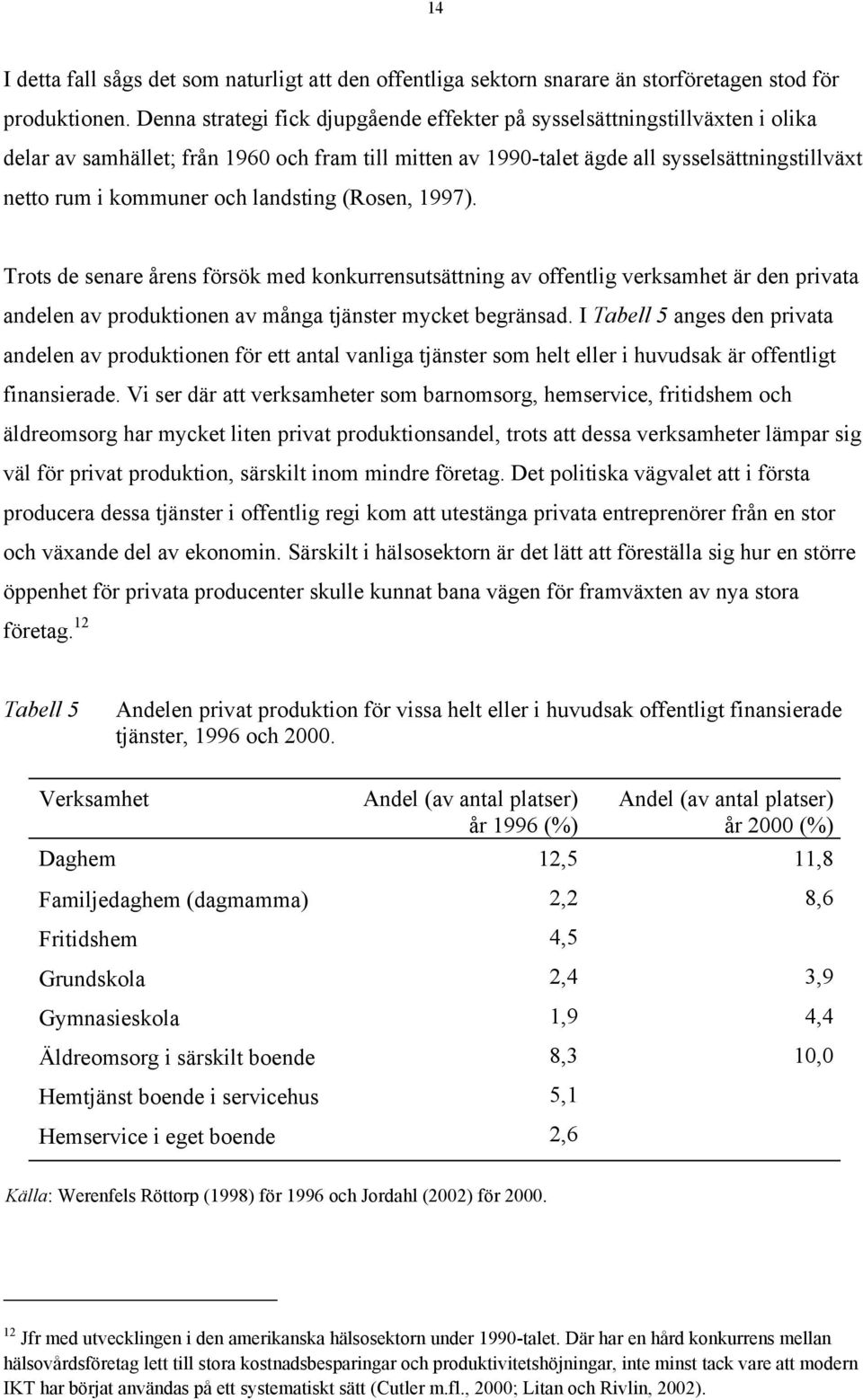 14

I detta fall sågs det som naturligt att den offentliga sektorn snarare än storföretagen stod för produktionen. Denna strategi fick djupgående effekter på sysselsättningstillväxten i olika delar av samhället; från 1960 och fram till mitten av 1990-talet ägde all sysselsättningstillväxt netto rum i kommuner och landsting (Rosen, 1997).

Trots de senare årens försök med konkurrensutsättning av offentlig verksamhet är den privata andelen av produktionen av många tjänster mycket begränsad. I Tabell 5 anges den privata andelen av produktionen för ett antal vanliga tjänster som helt eller i huvudsak är offentligt finansierade. Vi ser där att verksamheter som barnomsorg, hemservice, fritidshem och äldreomsorg har mycket liten privat produktionsandel, trots att dessa verksamheter lämpar sig väl för privat produktion, särskilt inom mindre företag. Det politiska vägvalet att i första producera dessa tjänster i offentlig regi kom att utestänga privata entreprenörer från en stor och växande del av ekonomin. Särskilt i hälsosektorn är det lätt att föreställa sig hur en större öppenhet för privata producenter skulle kunnat bana vägen för framväxten av nya stora företag.$^{12}$

Tabell 5 Andelen privat produktion för vissa helt eller i huvudsak offentligt finansierade tjänster, 1996 och 2000.

| Verksamhet | Andel (av antal platser) år 1996 (%) | Andel (av antal platser) år 2000 (%) |
|---|---|---|
| Daghem | 12,5 | 11,8 |
| Familjedaghem (dagmamma) | 2,2 | 8,6 |
| Fritidshem | 4,5 | |
| Grundskola | 2,4 | 3,9 |
| Gymnasieskola | 1,9 | 4,4 |
| Äldreomsorg i särskilt boende | 8,3 | 10,0 |
| Hemtjänst boende i servicehus | 5,1 | |
| Hemservice i eget boende | 2,6 | |

Källa: Werenfels Röttorp (1998) för 1996 och Jordahl (2002) för 2000.

$^{12}$ Jfr med utvecklingen i den amerikanska hälsosektorn under 1990-talet. Där har en hård konkurrens mellan hälsovårdsföretag lett till stora kostnadsbesparingar och produktivitetshöjningar, inte minst tack vare att modern IKT har börjat användas på ett systematiskt sätt (Cutler m.fl., 2000; Litan och Rivlin, 2002).